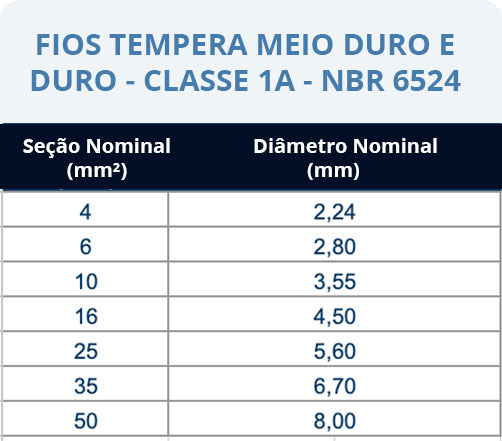 FIOS TEMPERA MEIO DURO E DURO - CLASSE 1A - NBR 6524

| Seção Nominal (mm²) | Diâmetro Nominal (mm) |
|---|---|
| 4 | 2,24 |
| 6 | 2,80 |
| 10 | 3,55 |
| 16 | 4,50 |
| 25 | 5,60 |
| 35 | 6,70 |
| 50 | 8,00 |